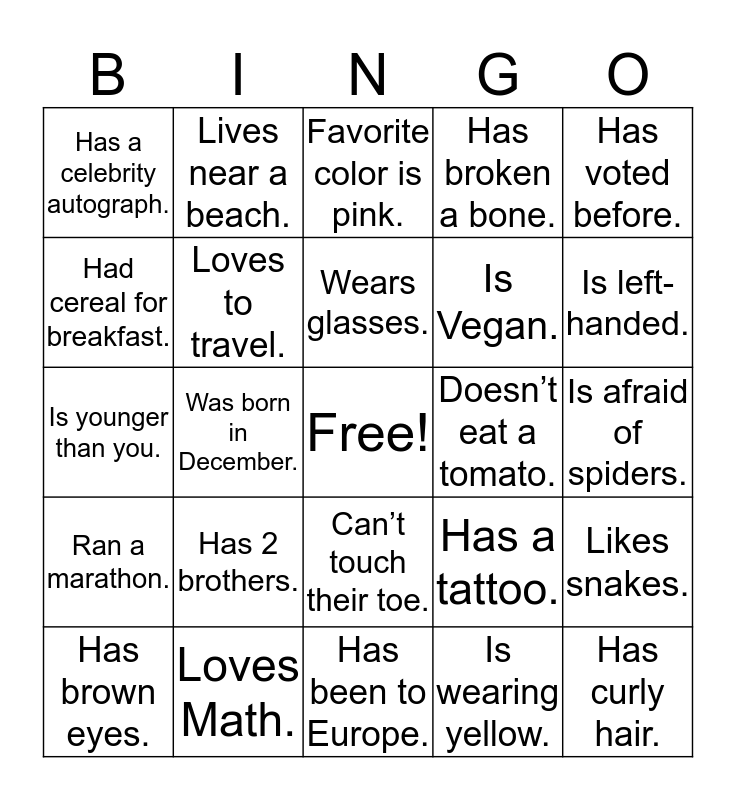 | B | I | N | G | O |
|---|---|---|---|---|
| Has a celebrity autograph. | Lives near a beach. | Favorite color is pink. | Has broken a bone. | Has voted before. |
| Had cereal for breakfast. | Loves to travel. | Wears glasses. | Is Vegan. | Is left-handed. |
| Is younger than you. | Was born in December. | Free! | Doesn't eat a tomato. | Is afraid of spiders. |
| Ran a marathon. | Has 2 brothers. | Can't touch their toe. | Has a tattoo. | Likes snakes. |
| Has brown eyes. | Loves Math. | Has been to Europe. | Is wearing yellow. | Has curly hair. |